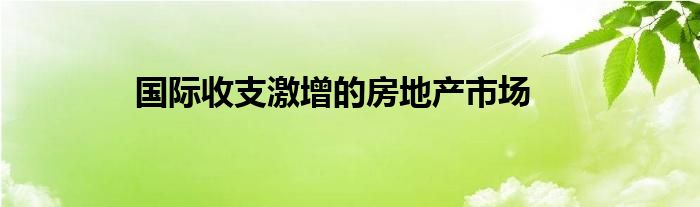 国际收支激增的房地产市场